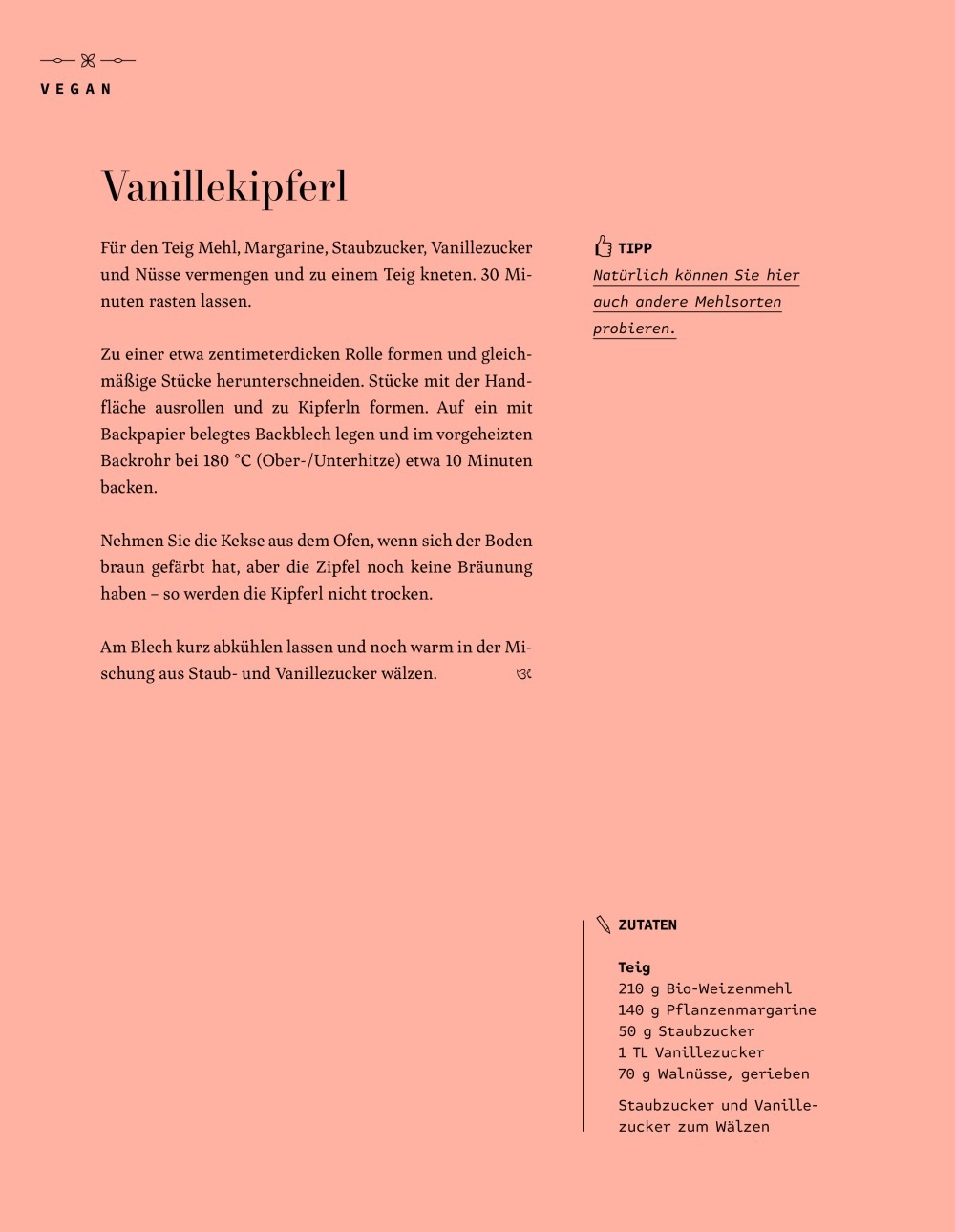 VEGAN

Vanillekipferl

Für den Teig Mehl, Margarine, Staubzucker, Vanillezucker und Nüsse vermengen und zu einem Teig kneten. 30 Minuten rasten lassen.

Zu einer etwa zentimeterdicken Rolle formen und gleichmäßige Stücke herunterschneiden. Stücke mit der Handfläche ausrollen und zu Kipferln formen. Auf ein mit Backpapier belegtes Backblech legen und im vorgeheizten Backrohr bei 180 °C (Ober-/Unterhitze) etwa 10 Minuten backen.

Nehmen Sie die Kekse aus dem Ofen, wenn sich der Boden braun gefärbt hat, aber die Zipfel noch keine Bräunung haben – so werden die Kipferl nicht trocken.

Am Blech kurz abkühlen lassen und noch warm in der Mischung aus Staub- und Vanillezucker wälzen.

TIPP
Natürlich können Sie hier auch andere Mehlsorten probieren.

ZUTATEN

Teig
210 g Bio-Weizenmehl
140 g Pflanzenmargarine
50 g Staubzucker
1 TL Vanillezucker
70 g Walnüsse, gerieben

Staubzucker und Vanillezucker zum Wälzen